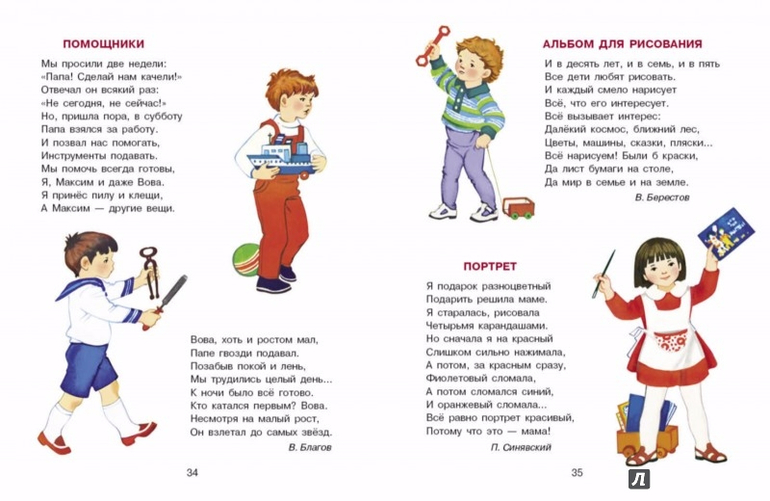 ПОМОЩНИКИ

Мы просили две недели:
«Папа! Сделай нам качели!»
Отвечал он всякий раз:
«Не сегодня, не сейчас!»
Но, пришла пора, в субботу
Папа взялся за работу.
И позвал нас помогать,
Инструменты подавать.
Мы помочь всегда готовы,
Я, Максим и даже Вова.
Я принёс пилу и клещи,
А Максим — другие вещи.

Вова, хоть и ростом мал,
Папе гвозди подавал.
Позабыв покой и лень,
Мы трудились целый день...
К ночи было всё готово.
Кто катался первым? Вова.
Несмотря на малый рост,
Он взлетал до самых звёзд.

В. Благов

34

АЛЬБОМ ДЛЯ РИСОВАНИЯ

И в десять лет, и в семь, и в пять
Все дети любят рисовать.
И каждый смело нарисует
Всё, что его интересует.
Всё вызывает интерес:
Далёкий космос, ближний лес,
Цветы, машины, сказки, пляски...
Всё нарисуем! Были б краски,
Да лист бумаги на столе,
Да мир в семье и на земле.

В. Берестов

ПОРТРЕТ

Я подарок разноцветный
Подарить решила маме.
Я старалась, рисовала
Четырьмя карандашами.
Но сначала я на красный
Слишком сильно нажимала,
А потом, за красным сразу,
Фиолетовый сломала,
А потом сломался синий,
И оранжевый сломала...
Всё равно портрет красивый,
Потому что это — мама!

П. Синявский

35

Л